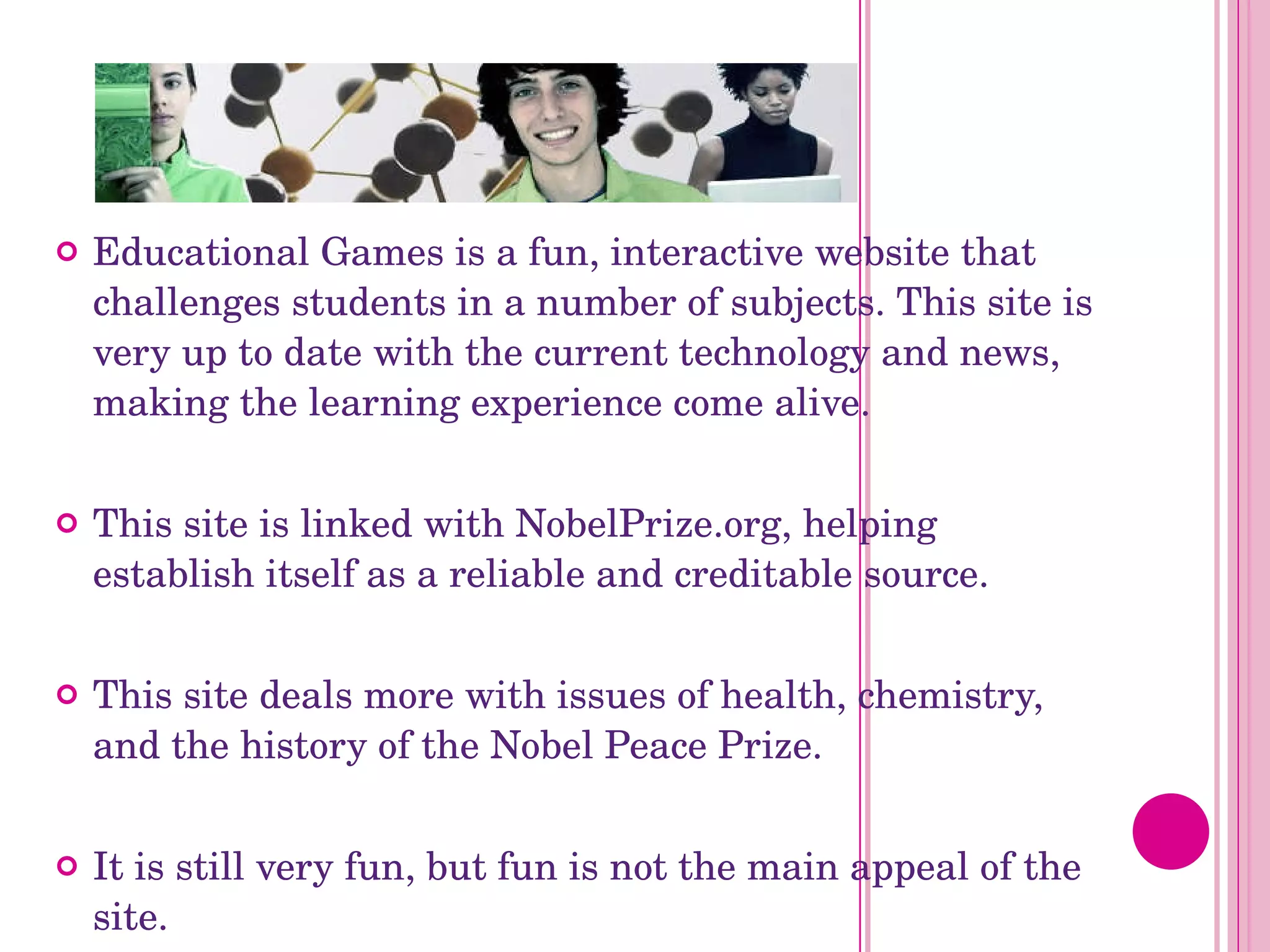 Educational Games is a fun, interactive website that challenges students in a number of subjects. This site is very up to date with the current technology and news, making the learning experience come alive.

This site is linked with NobelPrize.org, helping establish itself as a reliable and creditable source.

This site deals more with issues of health, chemistry, and the history of the Nobel Peace Prize.

It is still very fun, but fun is not the main appeal of the site.